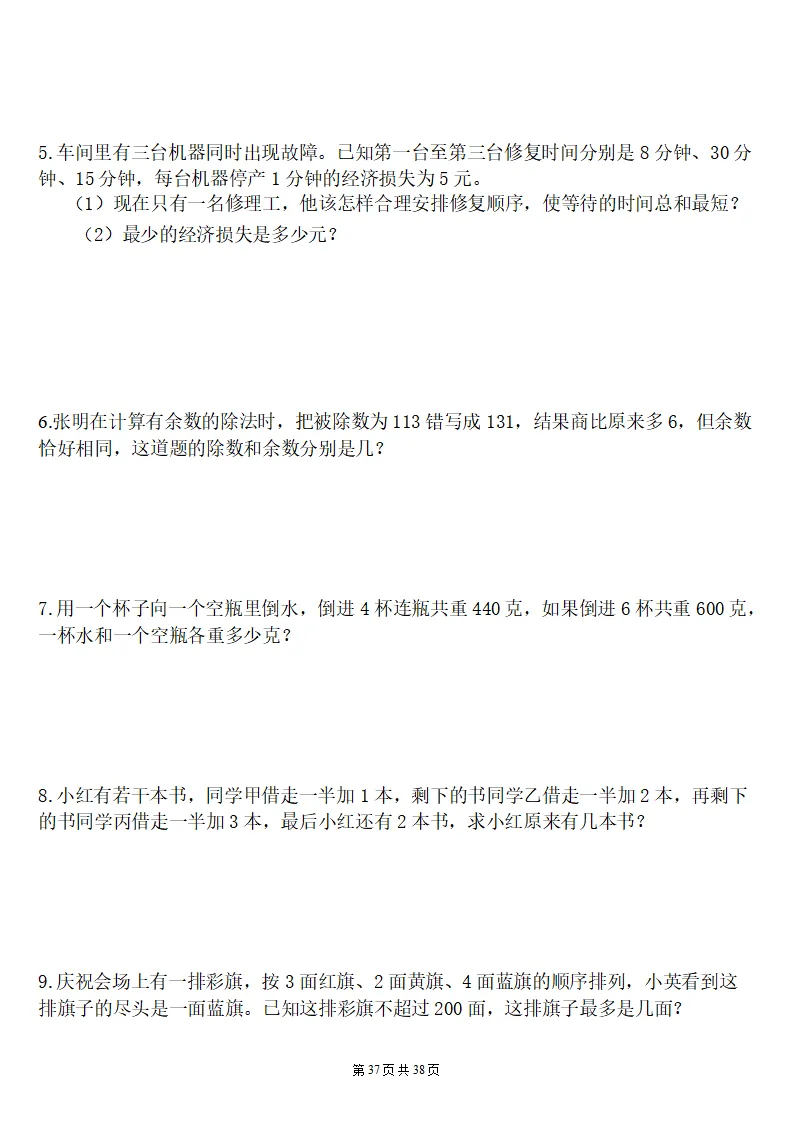 5.车间里有三台机器同时出现故障。已知第一台至第三台修复时间分别是 8 分钟、30 分钟、15 分钟，每台机器停产 1 分钟的经济损失为 5 元。

（1）现在只有一名修理工，他该怎样合理安排修复顺序，使等待的时间总和最短？

（2）最少的经济损失是多少元？

6.张明在计算有余数的除法时，把被除数为 113 错写成 131，结果商比原来多 6，但余数恰好相同，这道题的除数和余数分别是几？

7.用一个杯子向一个空瓶里倒水，倒进 4 杯连瓶共重 440 克，如果倒进 6 杯共重 600 克，一杯水和一个空瓶各重多少克？

8.小红有若干本书，同学甲借走一半加 1 本，剩下的书同学乙借走一半加 2 本，再剩下的书同学丙借走一半加 3 本，最后小红还有 2 本书，求小红原来有几本书？

9.庆祝会场上有一排彩旗，按 3 面红旗、2 面黄旗、4 面蓝旗的顺序排列，小英看到这排旗子的尽头是一面蓝旗。已知这排彩旗不超过 200 面，这排旗子最多是几面？

第 37 页 共 38 页